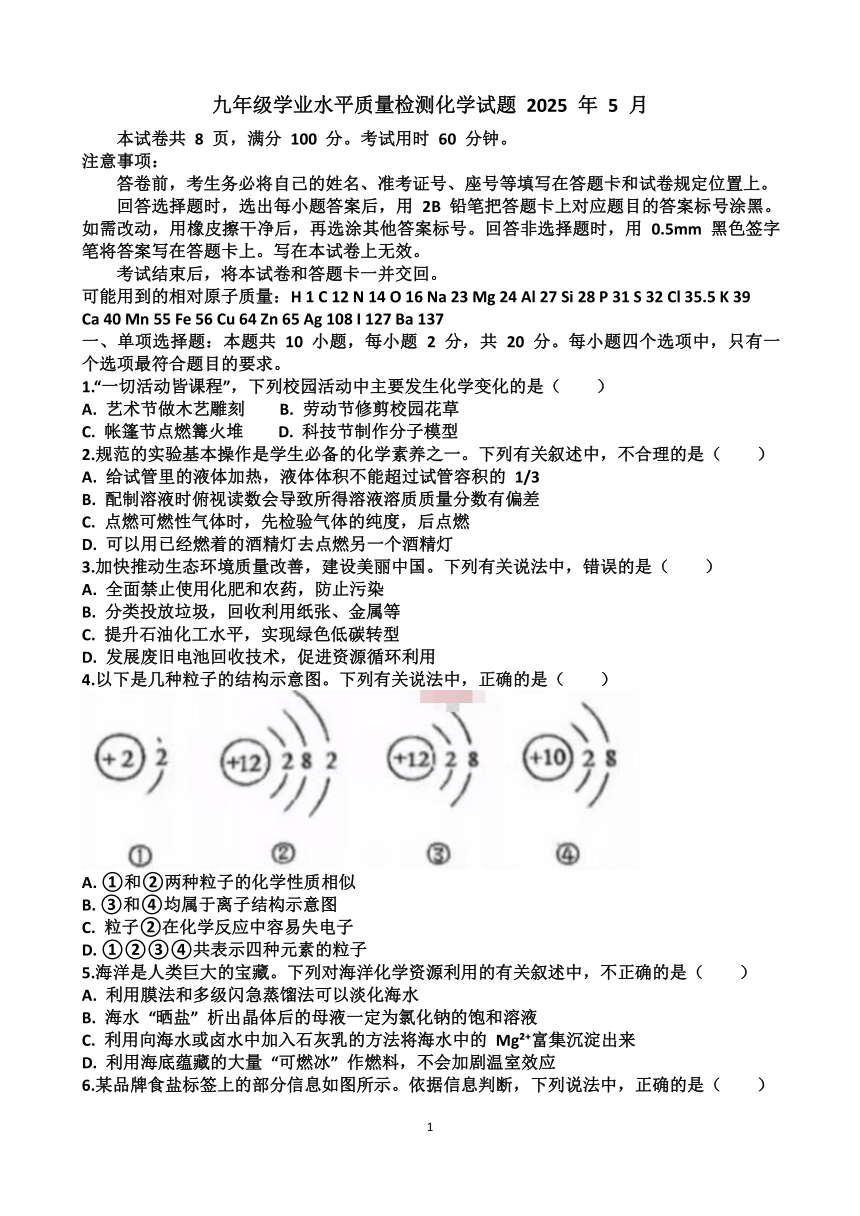 九年级学业水平质量检测化学试题 2025 年 5 月

本试卷共 8 页，满分 100 分。考试用时 60 分钟。

注意事项：

答卷前，考生务必将自己的姓名、准考证号、座号等填写在答题卡和试卷规定位置上。

回答选择题时，选出每小题答案后，用 2B 铅笔把答题卡上对应题目的答案标号涂黑。如需改动，用橡皮擦干净后，再选涂其他答案标号。回答非选择题时，用 0.5mm 黑色签字笔将答案写在答题卡上。写在本试卷上无效。

考试结束后，将本试卷和答题卡一并交回。

可能用到的相对原子质量：H 1 C 12 N 14 O 16 Na 23 Mg 24 Al 27 Si 28 P 31 S 32 Cl 35.5 K 39 Ca 40 Mn 55 Fe 56 Cu 64 Zn 65 Ag 108 I 127 Ba 137

一、单项选择题：本题共 10 小题，每小题 2 分，共 20 分。每小题四个选项中，只有一个选项最符合题目的要求。

1.“一切活动皆课程”，下列校园活动中主要发生化学变化的是（　　）

A. 艺术节做木艺雕刻　　B. 劳动节修剪校园花草

C. 帐篷节点燃篝火堆　　D. 科技节制作分子模型

2.规范的实验基本操作是学生必备的化学素养之一。下列有关叙述中，不合理的是（　　）

A. 给试管里的液体加热，液体体积不能超过试管容积的 1/3

B. 配制溶液时俯视读数会导致所得溶液溶质质量分数有偏差

C. 点燃可燃性气体时，先检验气体的纯度，后点燃

D. 可以用已经燃着的酒精灯去点燃另一个酒精灯

3.加快推动生态环境质量改善，建设美丽中国。下列有关说法中，错误的是（　　）

A. 全面禁止使用化肥和农药，防止污染

B. 分类投放垃圾，回收利用纸张、金属等

C. 提升石油化工水平，实现绿色低碳转型

D. 发展废旧电池回收技术，促进资源循环利用

4.以下是几种粒子的结构示意图。下列有关说法中，正确的是（　　）

+2 2　　+12 2 8 2　　+12 2 8　　+10 2 8

①　　②　　③　　④

A. ①和②两种粒子的化学性质相似

B. ③和④均属于离子结构示意图

C. 粒子②在化学反应中容易失电子

D. ①②③④共表示四种元素的粒子

5.海洋是人类巨大的宝藏。下列对海洋化学资源利用的有关叙述中，不正确的是（　　）

A. 利用膜法和多级闪急蒸馏法可以淡化海水

B. 海水“晒盐”析出晶体后的母液一定为氯化钠的饱和溶液

C. 利用向海水或卤水中加入石灰乳的方法将海水中的 $Mg^{2+}$富集沉淀出来

D. 利用海底蕴藏的大量“可燃冰”作燃料，不会加剧温室效应

6.某品牌食盐标签上的部分信息如图所示。依据信息判断，下列说法中，正确的是（　　）

1